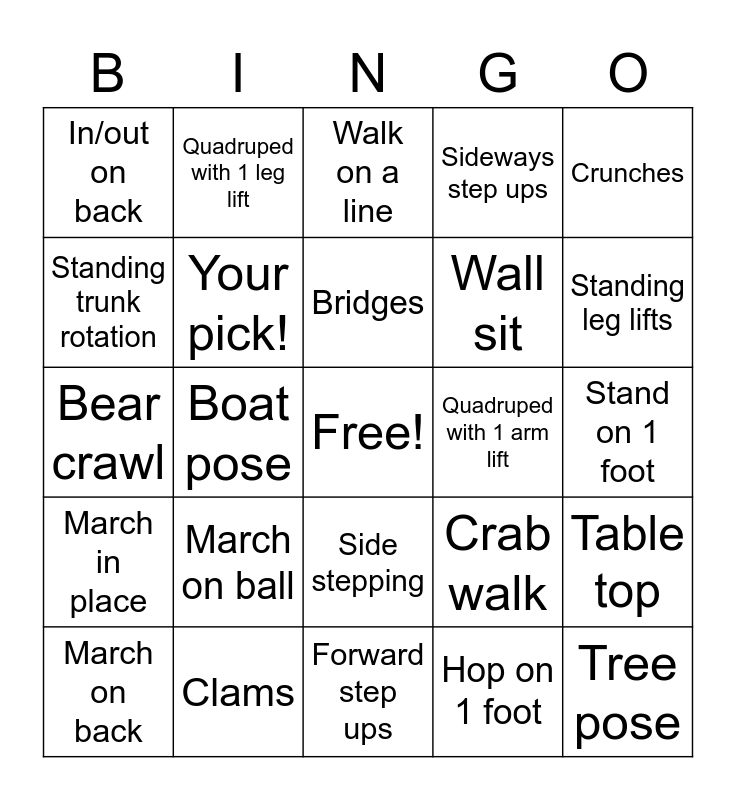 | B | I | N | G | O |
|---|---|---|---|---|
| In/out on back | Quadruped with 1 leg lift | Walk on a line | Sideways step ups | Crunches |
| Standing trunk rotation | Your pick! | Bridges | Wall sit | Standing leg lifts |
| Bear crawl | Boat pose | Free! | Quadruped with 1 arm lift | Stand on 1 foot |
| March in place | March on ball | Side stepping | Crab walk | Table top |
| March on back | Clams | Forward step ups | Hop on 1 foot | Tree pose |